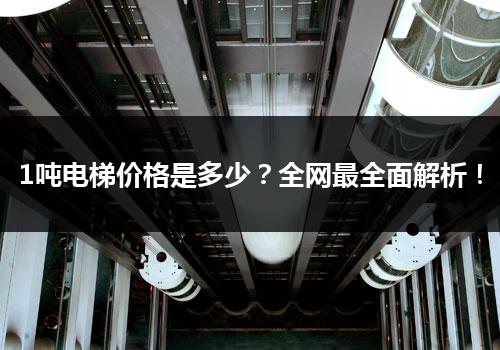 1吨电梯价格是多少？全网最全面解析！